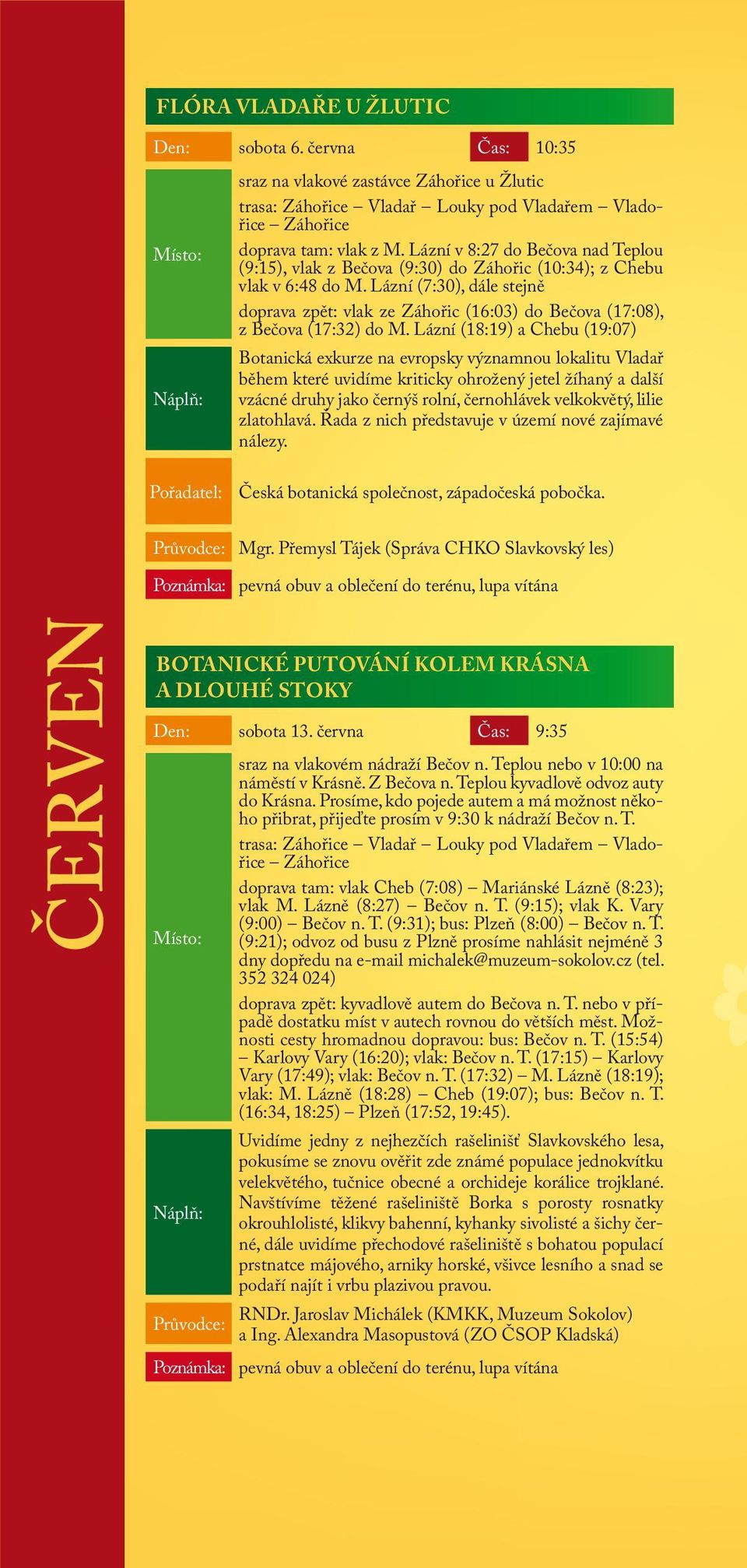 ČERVEN

FLÓRA VLADAŘE U ŽLUTIC

Den: sobota 6. června Čas: 10:35

Místo: sraz na vlakové zastávce Záhořice u Žlutic

trasa: Záhořice – Vladař – Louky pod Vladařem – Vladořice – Záhořice

doprava tam: vlak z M. Lázní v 8:27 do Bečova nad Teplou (9:15), vlak z Bečova (9:30) do Záhořic (10:34); z Chebu vlak v 6:48 do M. Lázní (7:30), dále stejně

doprava zpět: vlak ze Záhořic (16:03) do Bečova (17:08), z Bečova (17:32) do M. Lázní (18:19) a Chebu (19:07)

Náplň: Botanická exkurze na evropsky významnou lokalitu Vladař během které uvidíme kriticky ohrožený jetel žíhaný a další vzácné druhy jako černýš rolní, černohlávek velkokvětý, lilie zlatohlavá. Řada z nich představuje v území nové zajímavé nálezy.

Pořadatel: Česká botanická společnost, západočeská pobočka.

Průvodce: Mgr. Přemysl Tájek (Správa CHKO Slavkovský les)

Poznámka: pevná obuv a oblečení do terénu, lupa vítána

BOTANICKÉ PUTOVÁNÍ KOLEM KRÁSNA A DLOUHÉ STOKY

Den: sobota 13. června Čas: 9:35

Místo: sraz na vlakovém nádraží Bečov n. Teplou nebo v 10:00 na náměstí v Krásně. Z Bečova n. Teplou kyvadlově odvoz auty do Krásna. Prosíme, kdo pojede autem a má možnost někoho přibrat, přijeďte prosím v 9:30 k nádraží Bečov n. T.

trasa: Záhořice – Vladař – Louky pod Vladařem – Vladořice – Záhořice

doprava tam: vlak Cheb (7:08) – Mariánské Lázně (8:23); vlak M. Lázně (8:27) – Bečov n. T. (9:15); vlak K. Vary (9:00) – Bečov n. T. (9:31); bus: Plzeň (8:00) – Bečov n. T. (9:21); odvoz od busu z Plzně prosíme nahlásit nejméně 3 dny dopředu na e-mail michalek@muzeum-sokolov.cz (tel. 352 324 024)

doprava zpět: kyvadlově autem do Bečova n. T. nebo v případě dostatku míst v autech rovnou do větších měst. Možnosti cesty hromadnou dopravou: bus: Bečov n. T. (15:54) – Karlovy Vary (16:20); vlak: Bečov n. T. (17:15) – Karlovy Vary (17:49); vlak: Bečov n. T. (17:32) – M. Lázně (18:19); vlak: M. Lázně (18:28) – Cheb (19:07); bus: Bečov n. T. (16:34, 18:25) – Plzeň (17:52, 19:45).

Náplň: Uvidíme jedny z nejhezčích rašelinišť Slavkovského lesa, pokusíme se znovu ověřit zde známé populace jednokvítku velekvětého, tučnice obecné a orchideje korálice trojklané. Navštívíme těžené rašeliniště Borka s porosty rosnatky okrouhlolisté, klikvy bahenní, kyhanky sivolisté a šichy černé, dále uvidíme přechodové rašeliniště s bohatou populací prstnatce májového, arniky horské, všivce lesního a snad se podaří najít i vrbu plazivou pravou.

Průvodce: RNDr. Jaroslav Michálek (KMKK, Muzeum Sokolov) a Ing. Alexandra Masopustová (ZO ČSOP Kladská)

Poznámka: pevná obuv a oblečení do terénu, lupa vítána